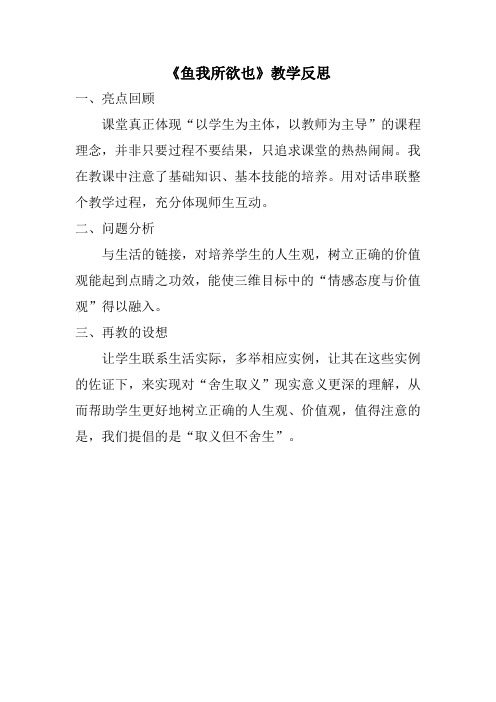 《鱼我所欲也》教学反思

一、亮点回顾

课堂真正体现“以学生为主体，以教师为主导”的课程理念，并非只要过程不要结果，只追求课堂的热热闹闹。我在教课中注意了基础知识、基本技能的培养。用对话串联整个教学过程，充分体现师生互动。

二、问题分析

与生活的链接，对培养学生的人生观，树立正确的价值观能起到点睛之功效，能使三维目标中的“情感态度与价值观”得以融入。

三、再教的设想

让学生联系生活实际，多举相应实例，让其在这些实例的佐证下，来实现对“舍生取义”现实意义更深的理解，从而帮助学生更好地树立正确的人生观、价值观，值得注意的是，我们提倡的是“取义但不舍生”。